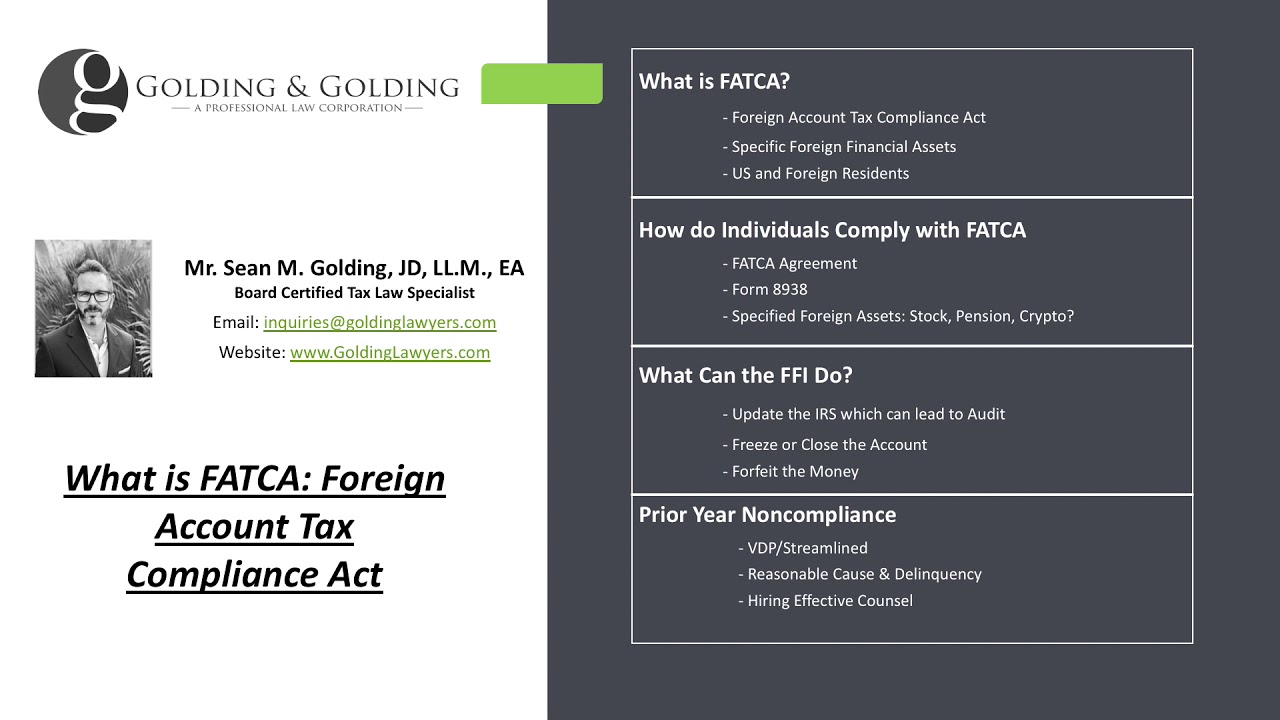 g

GOLDING & GOLDING
— A PROFESSIONAL LAW CORPORATION —

Mr. Sean M. Golding, JD, LL.M., EA
Board Certified Tax Law Specialist
Email: inquiries@goldinglawyers.com
Website: www.GoldingLawyers.com

What is FATCA: Foreign Account Tax Compliance Act

What is FATCA?
- Foreign Account Tax Compliance Act
- Specific Foreign Financial Assets
- US and Foreign Residents

How do Individuals Comply with FATCA
- FATCA Agreement
- Form 8938
- Specified Foreign Assets: Stock, Pension, Crypto?

What Can the FFI Do?
- Update the IRS which can lead to Audit
- Freeze or Close the Account
- Forfeit the Money

Prior Year Noncompliance
- VDP/Streamlined
- Reasonable Cause & Delinquency
- Hiring Effective Counsel